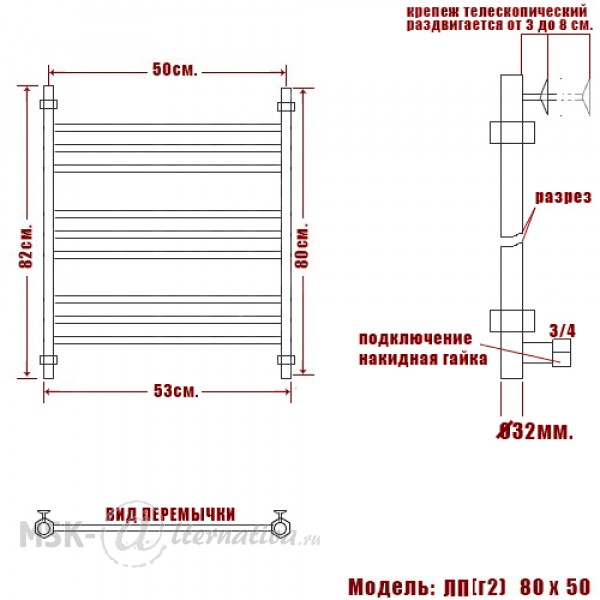 50см.

82см.

80см.

53см.

крепеж телескопический раздвигается от 3 до 8 см.

разрез

подключение накидная гайка

3/4

Ø32мм.

ВИД ПЕРЕМЫЧКИ

MSK-Alternativa.ru

Модель: ЛП(г2) 80 х 50